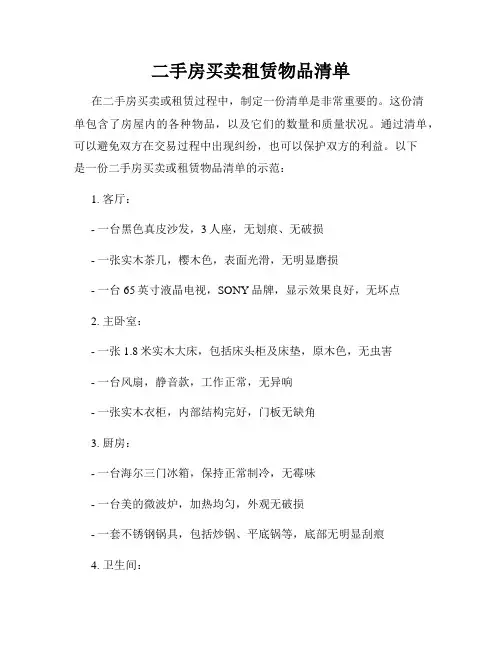 二手房买卖租赁物品清单

在二手房买卖或租赁过程中，制定一份清单是非常重要的。这份清单包含了房屋内的各种物品，以及它们的数量和质量状况。通过清单，可以避免双方在交易过程中出现纠纷，也可以保护双方的利益。以下是一份二手房买卖或租赁物品清单的示范：

1. 客厅：

- 一台黑色真皮沙发，3 人座，无划痕、无破损

- 一张实木茶几，樱木色，表面光滑，无明显磨损

- 一台 65 英寸液晶电视，SONY 品牌，显示效果良好，无坏点

2. 主卧室：

- 一张 1.8 米实木大床，包括床头柜及床垫，原木色，无虫害

- 一台风扇，静音款，工作正常，无异响

- 一张实木衣柜，内部结构完好，门板无缺角

3. 厨房：

- 一台海尔三门冰箱，保持正常制冷，无霉味

- 一台美的微波炉，加热均匀，外观无破损

- 一套不锈钢锅具，包括炒锅、平底锅等，底部无明显刮痕

4. 卫生间：